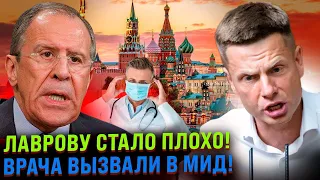 ЛАВРОВУ СТАЛО ПЛОХО!
ВРАЧА ВЫЗВАЛИ В МИД!